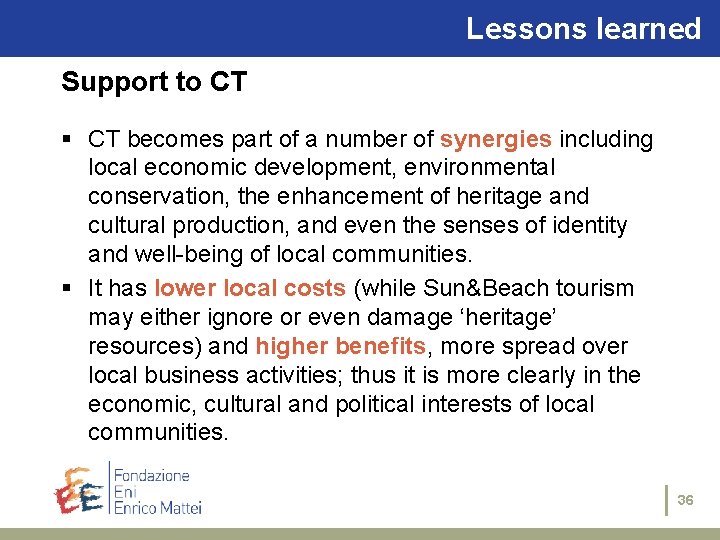 Lessons learned

Support to CT

▪ CT becomes part of a number of synergies including local economic development, environmental conservation, the enhancement of heritage and cultural production, and even the senses of identity and well-being of local communities.

▪ It has lower local costs (while Sun&Beach tourism may either ignore or even damage ‘heritage’ resources) and higher benefits, more spread over local business activities; thus it is more clearly in the economic, cultural and political interests of local communities.

Fondazione
Eni
Enrico Mattei

36